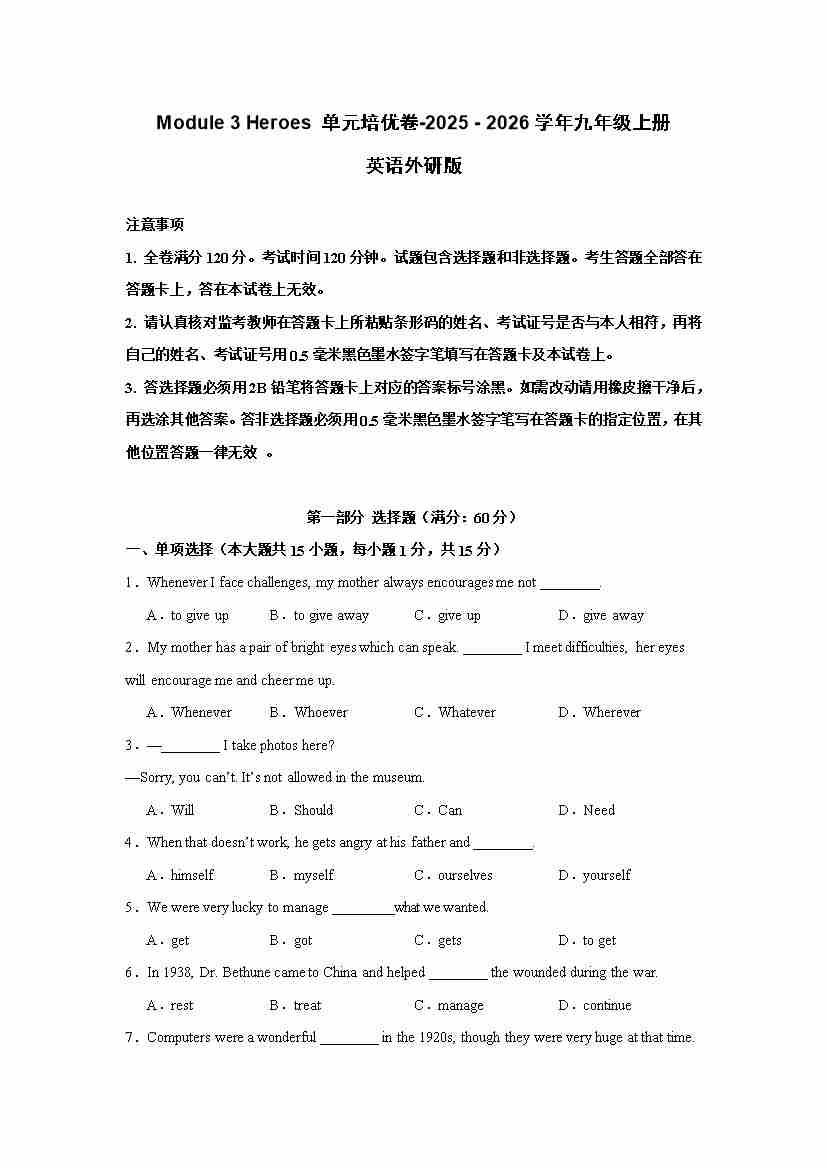 Module 3 Heroes 单元培优卷-2025 - 2026 学年九年级上册

英语外研版

注意事项

1. 全卷满分 120 分。考试时间 120 分钟。试题包含选择题和非选择题。考生答题全部答在答题卡上，答在本试卷上无效。

2. 请认真核对监考教师在答题卡上所粘贴条形码的姓名、考试证号是否与本人相符，再将自己的姓名、考试证号用 0.5 毫米黑色墨水签字笔填写在答题卡及本试卷上。

3. 答选择题必须用 2B 铅笔将答题卡上对应的答案标号涂黑。如需改动请用橡皮擦干净后，再选涂其他答案。答非选择题必须用 0.5 毫米黑色墨水签字笔写在答题卡的指定位置，在其他位置答题一律无效 。

第一部分 选择题（满分：60 分）

一、单项选择（本大题共 15 小题，每小题 1 分，共 15 分）

1．Whenever I face challenges, my mother always encourages me not ________.

A．to give up B．to give away C．give up D．give away

2．My mother has a pair of bright eyes which can speak. ________ I meet difficulties, her eyes will encourage me and cheer me up.

A．Whenever B．Whoever C．Whatever D．Wherever

3．—________ I take photos here?

—Sorry, you can't. It's not allowed in the museum.

A．Will B．Should C．Can D．Need

4．When that doesn't work, he gets angry at his father and ________.

A．himself B．myself C．ourselves D．yourself

5．We were very lucky to manage ________what we wanted.

A．get B．got C．gets D．to get

6．In 1938, Dr. Bethune came to China and helped ________ the wounded during the war.

A．rest B．treat C．manage D．continue

7．Computers were a wonderful ________ in the 1920s, though they were very huge at that time.